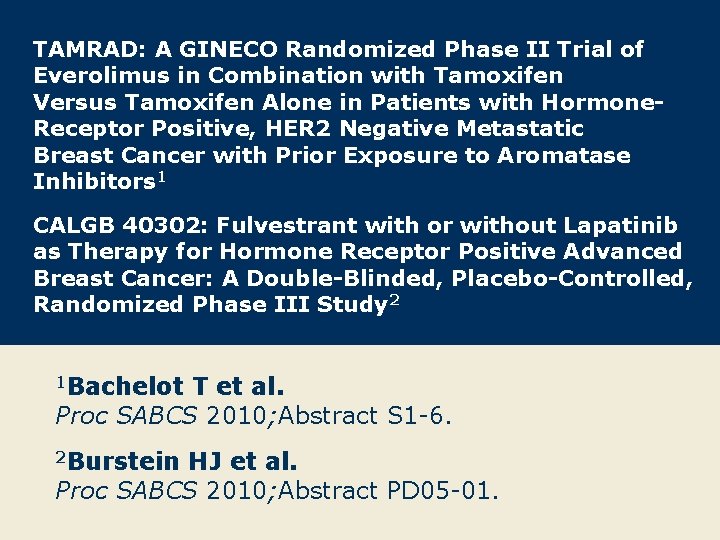 TAMRAD: A GINECO Randomized Phase II Trial of Everolimus in Combination with Tamoxifen Versus Tamoxifen Alone in Patients with Hormone-Receptor Positive, HER2 Negative Metastatic Breast Cancer with Prior Exposure to Aromatase Inhibitors$^1$

CALGB 40302: Fulvestrant with or without Lapatinib as Therapy for Hormone Receptor Positive Advanced Breast Cancer: A Double-Blinded, Placebo-Controlled, Randomized Phase III Study$^2$

$^1$Bachelot T et al.
Proc SABCS 2010;Abstract S1-6.

$^2$Burstein HJ et al.
Proc SABCS 2010;Abstract PD05-01.